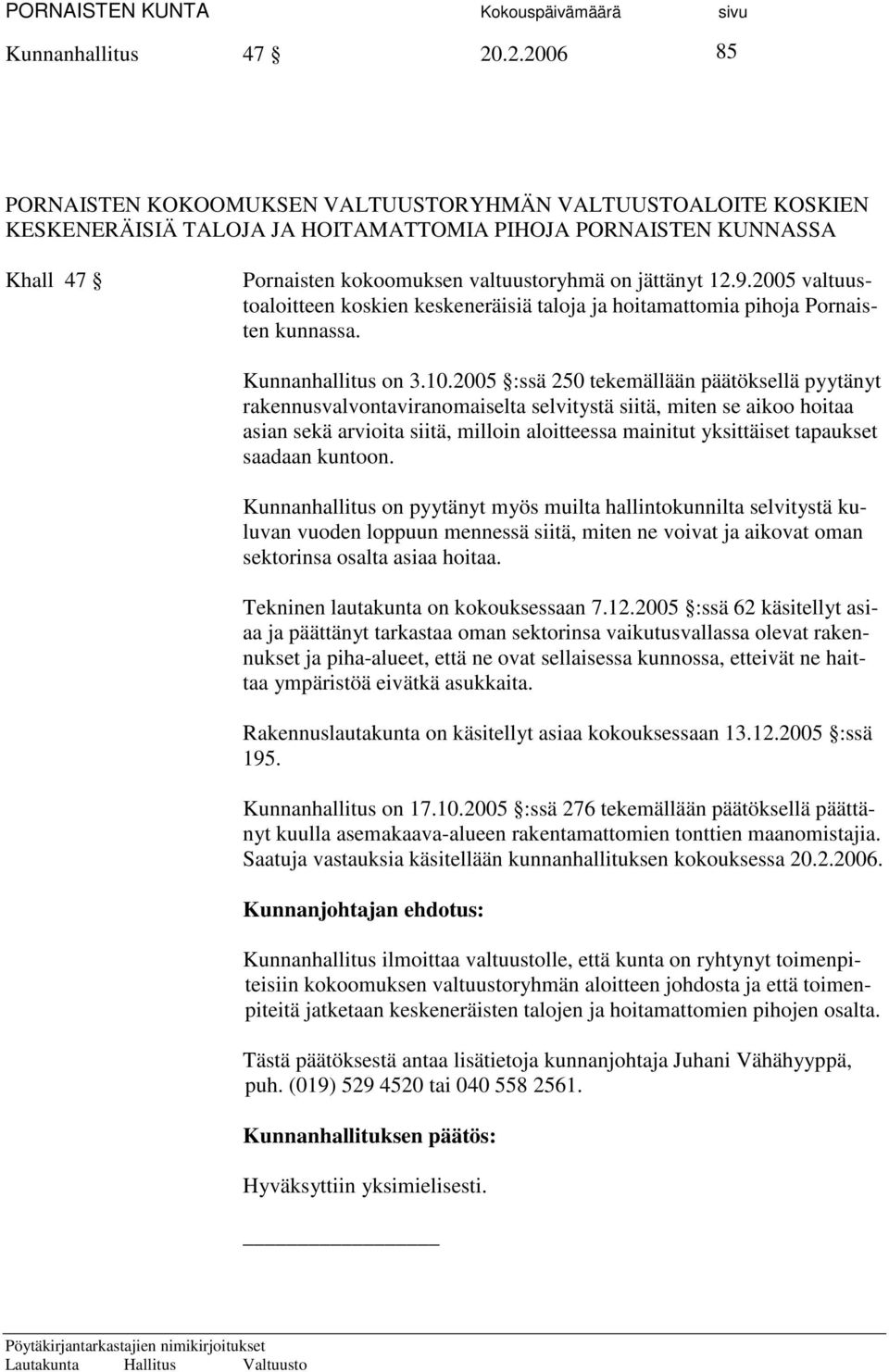 PORNAISTEN KUNTA Kokouspäivämäärä sivu
Kunnanhallitus 47 § 20.2.2006 85

PORNAISTEN KOKOOMUKSEN VALTUUSTORYHMÄN VALTUUSTOALOITE KOSKIEN KESKENERÄISIÄ TALOJA JA HOITAMATTOMIA PIHOJA PORNAISTEN KUNNASSA

Khall 47 § Pornaisten kokoomuksen valtuustoryhmä on jättänyt 12.9.2005 valtuustoaloitteen koskien keskeneräisiä taloja ja hoitamattomia pihoja Pornaisten kunnassa.

Kunnanhallitus on 3.10.2005 §:ssä 250 tekemällään päätöksellä pyytänyt rakennusvalvontaviranomaiselta selvitystä siitä, miten se aikoo hoitaa asian sekä arvioita siitä, milloin aloitteessa mainitut yksittäiset tapaukset saadaan kuntoon.

Kunnanhallitus on pyytänyt myös muilta hallintokunnilta selvitystä kuluvan vuoden loppuun mennessä siitä, miten ne voivat ja aikovat oman sektorinsa osalta asiaa hoitaa.

Tekninen lautakunta on kokouksessaan 7.12.2005 §:ssä 62 käsitellyt asiaa ja päättänyt tarkastaa oman sektorinsa vaikutusvallassa olevat rakennukset ja piha-alueet, että ne ovat sellaisessa kunnossa, etteivät ne haittaa ympäristöä eivätkä asukkaita.

Rakennuslautakunta on käsitellyt asiaa kokouksessaan 13.12.2005 §:ssä 195.

Kunnanhallitus on 17.10.2005 §:ssä 276 tekemällään päätöksellä päättänyt kuulla asemakaava-alueen rakentamattomien tonttien maanomistajia. Saatuja vastauksia käsitellään kunnanhallituksen kokouksessa 20.2.2006.

Kunnanjohtajan ehdotus:

Kunnanhallitus ilmoittaa valtuustolle, että kunta on ryhtynyt toimenpiteisiin kokoomuksen valtuustoryhmän aloitteen johdosta ja että toimenpiteitä jatketaan keskeneräisten talojen ja hoitamattomien pihojen osalta.

Tästä päätöksestä antaa lisätietoja kunnanjohtaja Juhani Vähähyyppä, puh. (019) 529 4520 tai 040 558 2561.

Kunnanhallituksen päätös:

Hyväksyttiin yksimielisesti.

Pöytäkirjantarkastajien nimikirjoitukset
Lautakunta Hallitus Valtuusto